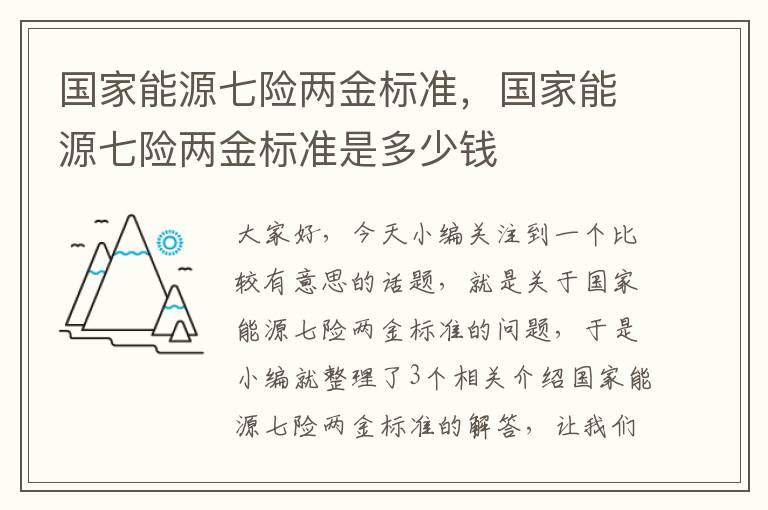 国家能源七险两金标准，国家能源七险两金标准是多少钱

大家好，今天小编关注到一个比较有意思的话题，就是关于国家能源七险两金标准的问题，于是小编就整理了3个相关介绍国家能源七险两金标准的解答，让我们